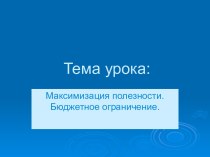 Тема урока:

Максимизация полезности.
Бюджетное ограничение.